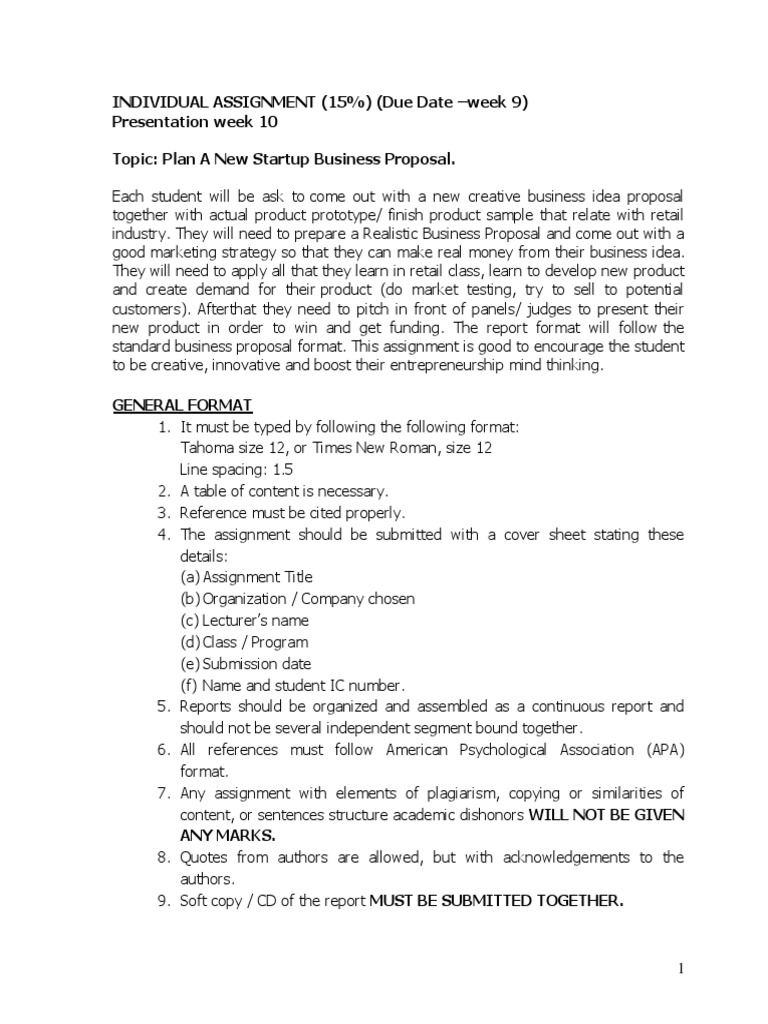 INDIVIDUAL ASSIGNMENT (15%) (Due Date –week 9)
Presentation week 10

Topic: Plan A New Startup Business Proposal.

Each student will be ask to come out with a new creative business idea proposal together with actual product prototype/ finish product sample that relate with retail industry. They will need to prepare a Realistic Business Proposal and come out with a good marketing strategy so that they can make real money from their business idea. They will need to apply all that they learn in retail class, learn to develop new product and create demand for their product (do market testing, try to sell to potential customers). Afterthat they need to pitch in front of panels/ judges to present their new product in order to win and get funding. The report format will follow the standard business proposal format. This assignment is good to encourage the student to be creative, innovative and boost their entrepreneurship mind thinking.

GENERAL FORMAT
1. It must be typed by following the following format:
Tahoma size 12, or Times New Roman, size 12
Line spacing: 1.5
2. A table of content is necessary.
3. Reference must be cited properly.
4. The assignment should be submitted with a cover sheet stating these details:
(a) Assignment Title
(b) Organization / Company chosen
(c) Lecturer's name
(d) Class / Program
(e) Submission date
(f) Name and student IC number.
5. Reports should be organized and assembled as a continuous report and should not be several independent segment bound together.
6. All references must follow American Psychological Association (APA) format.
7. Any assignment with elements of plagiarism, copying or similarities of content, or sentences structure academic dishonors WILL NOT BE GIVEN ANY MARKS.
8. Quotes from authors are allowed, but with acknowledgements to the authors.
9. Soft copy / CD of the report MUST BE SUBMITTED TOGETHER.

1